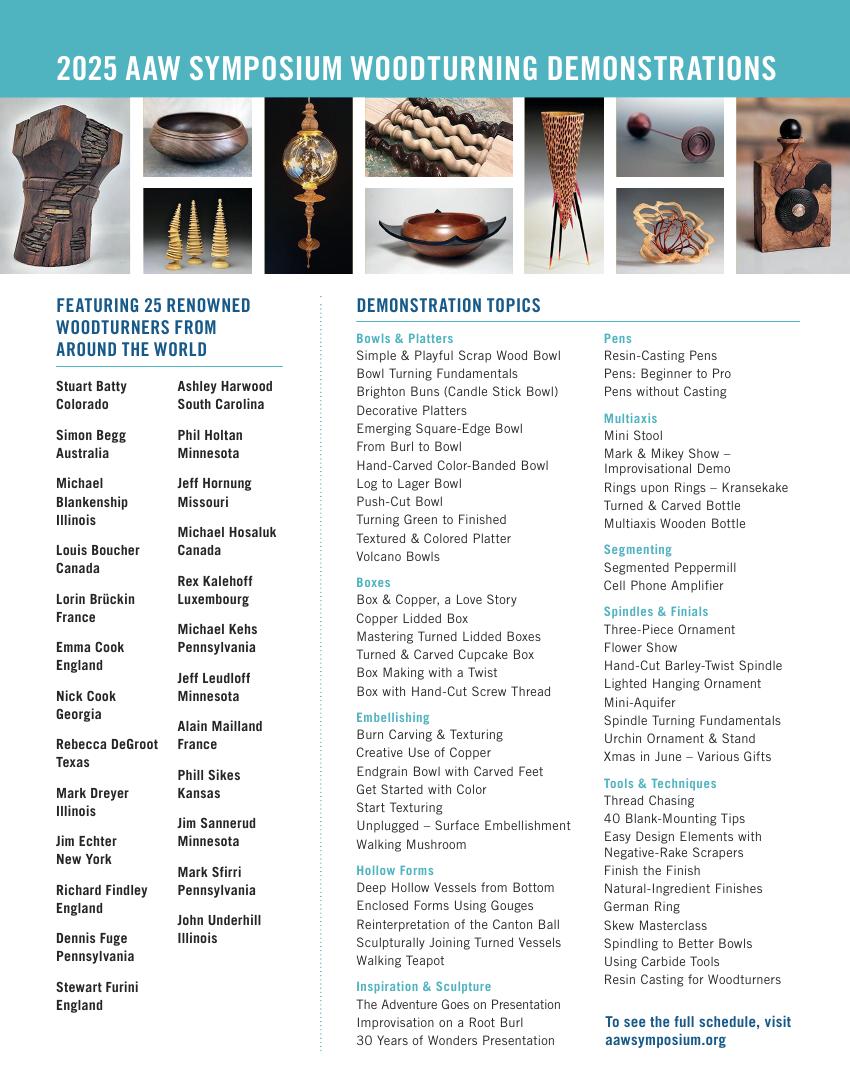 2025 AAW SYMPOSIUM WOODTURNING DEMONSTRATIONS

FEATURING 25 RENOWNED WOODTURNERS FROM AROUND THE WORLD

Stuart Batty
Colorado

Simon Begg
Australia

Michael Blankenship
Illinois

Louis Boucher
Canada

Lorin Brückin
France

Emma Cook
England

Nick Cook
Georgia

Rebecca DeGroot
Texas

Mark Dreyer
Illinois

Jim Echter
New York

Richard Findley
England

Dennis Fuge
Pennsylvania

Stewart Furini
England

Ashley Harwood
South Carolina

Phil Holtan
Minnesota

Jeff Hornung
Missouri

Michael Hosaluk
Canada

Rex Kalehoff
Luxembourg

Michael Kehs
Pennsylvania

Jeff Leudloff
Minnesota

Alain Mailland
France

Phill Sikes
Kansas

Jim Sannerud
Minnesota

Mark Sfirri
Pennsylvania

John Underhill
Illinois

DEMONSTRATION TOPICS

Bowls & Platters
Simple & Playful Scrap Wood Bowl
Bowl Turning Fundamentals
Brighton Buns (Candle Stick Bowl)
Decorative Platters
Emerging Square-Edge Bowl
From Burl to Bowl
Hand-Carved Color-Banded Bowl
Log to Lager Bowl
Push-Cut Bowl
Turning Green to Finished
Textured & Colored Platter
Volcano Bowls

Boxes
Box & Copper, a Love Story
Copper Lidded Box
Mastering Turned Lidded Boxes
Turned & Carved Cupcake Box
Box Making with a Twist
Box with Hand-Cut Screw Thread

Embellishing
Burn Carving & Texturing
Creative Use of Copper
Endgrain Bowl with Carved Feet
Get Started with Color
Start Texturing
Unplugged – Surface Embellishment
Walking Mushroom

Hollow Forms
Deep Hollow Vessels from Bottom
Enclosed Forms Using Gouges
Reinterpretation of the Canton Ball
Sculpturally Joining Turned Vessels
Walking Teapot

Inspiration & Sculpture
The Adventure Goes on Presentation
Improvisation on a Root Burl
30 Years of Wonders Presentation

Pens
Resin-Casting Pens
Pens: Beginner to Pro
Pens without Casting

Multiaxis
Mini Stool
Mark & Mikey Show – Improvisational Demo
Rings upon Rings – Kransekake
Turned & Carved Bottle
Multiaxis Wooden Bottle

Segmenting
Segmented Peppermill
Cell Phone Amplifier

Spindles & Finials
Three-Piece Ornament
Flower Show
Hand-Cut Barley-Twist Spindle
Lighted Hanging Ornament
Mini-Aquifer
Spindle Turning Fundamentals
Urchin Ornament & Stand
Xmas in June – Various Gifts

Tools & Techniques
Thread Chasing
40 Blank-Mounting Tips
Easy Design Elements with Negative-Rake Scrapers
Finish the Finish
Natural-Ingredient Finishes
German Ring
Skew Masterclass
Spindling to Better Bowls
Using Carbide Tools
Resin Casting for Woodturners

To see the full schedule, visit aawsymposium.org